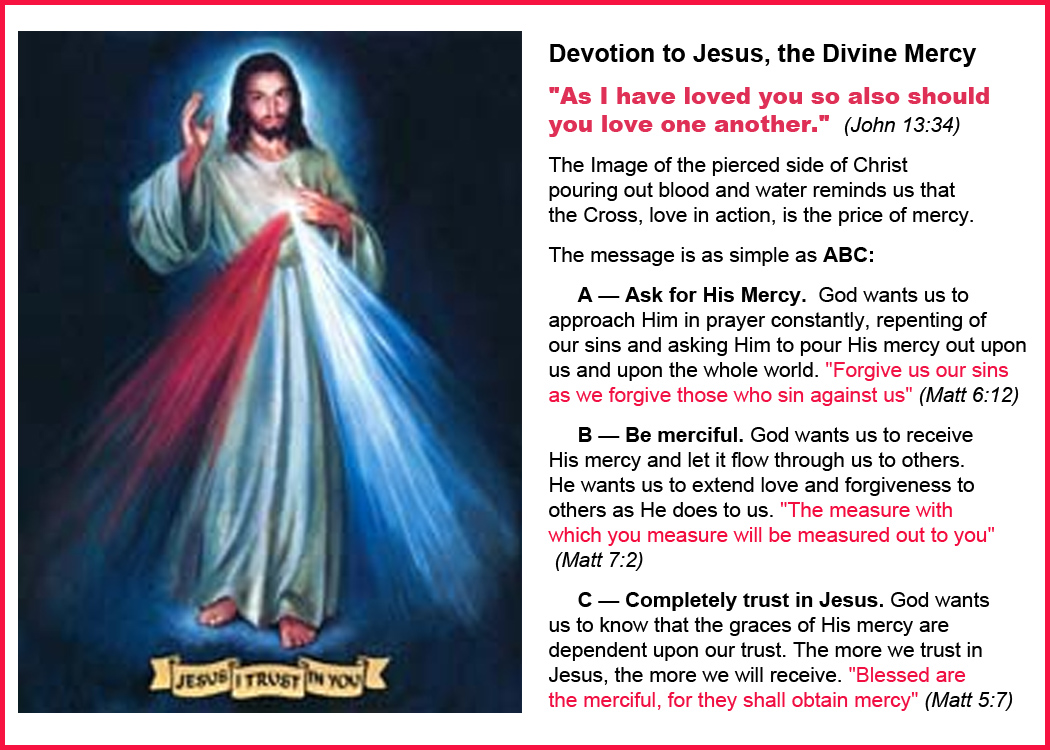 JESUS I TRUST IN YOU

Devotion to Jesus, the Divine Mercy

"As I have loved you so also should you love one another." (John 13:34)

The Image of the pierced side of Christ pouring out blood and water reminds us that the Cross, love in action, is the price of mercy.

The message is as simple as ABC:

A — Ask for His Mercy. God wants us to approach Him in prayer constantly, repenting of our sins and asking Him to pour His mercy out upon us and upon the whole world. "Forgive us our sins as we forgive those who sin against us" (Matt 6:12)

B — Be merciful. God wants us to receive His mercy and let it flow through us to others. He wants us to extend love and forgiveness to others as He does to us. "The measure with which you measure will be measured out to you" (Matt 7:2)

C — Completely trust in Jesus. God wants us to know that the graces of His mercy are dependent upon our trust. The more we trust in Jesus, the more we will receive. "Blessed are the merciful, for they shall obtain mercy" (Matt 5:7)